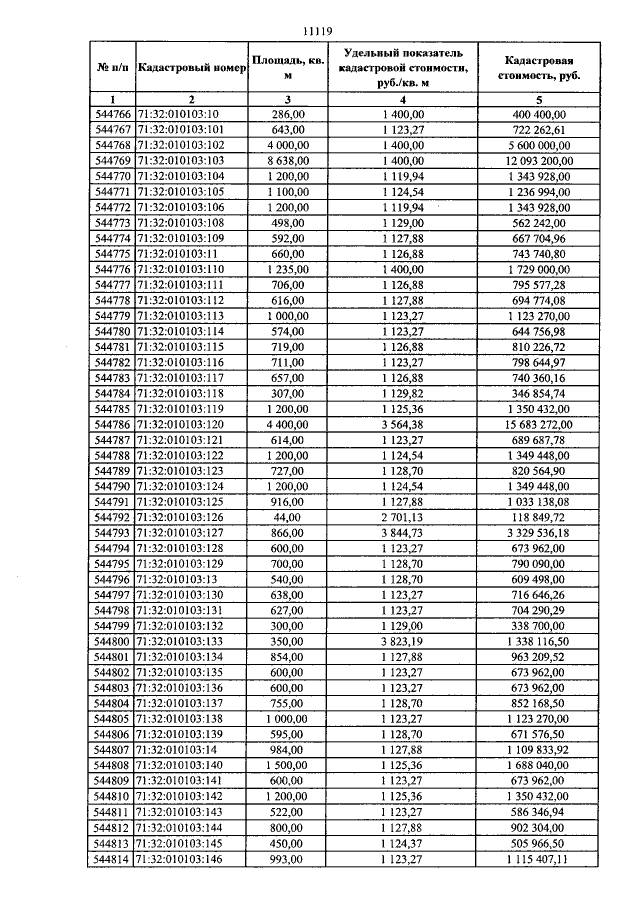 11119

| № п/п | Кадастровый номер | Площадь, кв. м | Удельный показатель кадастровой стоимости, руб./кв. м | Кадастровая стоимость, руб. |
|---|---|---|---|---|
| 1 | 2 | 3 | 4 | 5 |
| 544766 | 71:32:010103:10 | 286,00 | 1 400,00 | 400 400,00 |
| 544767 | 71:32:010103:101 | 643,00 | 1 123,27 | 722 262,61 |
| 544768 | 71:32:010103:102 | 4 000,00 | 1 400,00 | 5 600 000,00 |
| 544769 | 71:32:010103:103 | 8 638,00 | 1 400,00 | 12 093 200,00 |
| 544770 | 71:32:010103:104 | 1 200,00 | 1 119,94 | 1 343 928,00 |
| 544771 | 71:32:010103:105 | 1 100,00 | 1 124,54 | 1 236 994,00 |
| 544772 | 71:32:010103:106 | 1 200,00 | 1 119,94 | 1 343 928,00 |
| 544773 | 71:32:010103:108 | 498,00 | 1 129,00 | 562 242,00 |
| 544774 | 71:32:010103:109 | 592,00 | 1 127,88 | 667 704,96 |
| 544775 | 71:32:010103:11 | 660,00 | 1 126,88 | 743 740,80 |
| 544776 | 71:32:010103:110 | 1 235,00 | 1 400,00 | 1 729 000,00 |
| 544777 | 71:32:010103:111 | 706,00 | 1 126,88 | 795 577,28 |
| 544778 | 71:32:010103:112 | 616,00 | 1 127,88 | 694 774,08 |
| 544779 | 71:32:010103:113 | 1 000,00 | 1 123,27 | 1 123 270,00 |
| 544780 | 71:32:010103:114 | 574,00 | 1 123,27 | 644 756,98 |
| 544781 | 71:32:010103:115 | 719,00 | 1 126,88 | 810 226,72 |
| 544782 | 71:32:010103:116 | 711,00 | 1 123,27 | 798 644,97 |
| 544783 | 71:32:010103:117 | 657,00 | 1 126,88 | 740 360,16 |
| 544784 | 71:32:010103:118 | 307,00 | 1 129,82 | 346 854,74 |
| 544785 | 71:32:010103:119 | 1 200,00 | 1 125,36 | 1 350 432,00 |
| 544786 | 71:32:010103:120 | 4 400,00 | 3 564,38 | 15 683 272,00 |
| 544787 | 71:32:010103:121 | 614,00 | 1 123,27 | 689 687,78 |
| 544788 | 71:32:010103:122 | 1 200,00 | 1 124,54 | 1 349 448,00 |
| 544789 | 71:32:010103:123 | 727,00 | 1 128,70 | 820 564,90 |
| 544790 | 71:32:010103:124 | 1 200,00 | 1 124,54 | 1 349 448,00 |
| 544791 | 71:32:010103:125 | 916,00 | 1 127,88 | 1 033 138,08 |
| 544792 | 71:32:010103:126 | 44,00 | 2 701,13 | 118 849,72 |
| 544793 | 71:32:010103:127 | 866,00 | 3 844,73 | 3 329 536,18 |
| 544794 | 71:32:010103:128 | 600,00 | 1 123,27 | 673 962,00 |
| 544795 | 71:32:010103:129 | 700,00 | 1 128,70 | 790 090,00 |
| 544796 | 71:32:010103:13 | 540,00 | 1 128,70 | 609 498,00 |
| 544797 | 71:32:010103:130 | 638,00 | 1 123,27 | 716 646,26 |
| 544798 | 71:32:010103:131 | 627,00 | 1 123,27 | 704 290,29 |
| 544799 | 71:32:010103:132 | 300,00 | 1 129,00 | 338 700,00 |
| 544800 | 71:32:010103:133 | 350,00 | 3 823,19 | 1 338 116,50 |
| 544801 | 71:32:010103:134 | 854,00 | 1 127,88 | 963 209,52 |
| 544802 | 71:32:010103:135 | 600,00 | 1 123,27 | 673 962,00 |
| 544803 | 71:32:010103:136 | 600,00 | 1 123,27 | 673 962,00 |
| 544804 | 71:32:010103:137 | 755,00 | 1 128,70 | 852 168,50 |
| 544805 | 71:32:010103:138 | 1 000,00 | 1 123,27 | 1 123 270,00 |
| 544806 | 71:32:010103:139 | 595,00 | 1 128,70 | 671 576,50 |
| 544807 | 71:32:010103:14 | 984,00 | 1 127,88 | 1 109 833,92 |
| 544808 | 71:32:010103:140 | 1 500,00 | 1 125,36 | 1 688 040,00 |
| 544809 | 71:32:010103:141 | 600,00 | 1 123,27 | 673 962,00 |
| 544810 | 71:32:010103:142 | 1 200,00 | 1 125,36 | 1 350 432,00 |
| 544811 | 71:32:010103:143 | 522,00 | 1 123,27 | 586 346,94 |
| 544812 | 71:32:010103:144 | 800,00 | 1 127,88 | 902 304,00 |
| 544813 | 71:32:010103:145 | 450,00 | 1 124,37 | 505 966,50 |
| 544814 | 71:32:010103:146 | 993,00 | 1 123,27 | 1 115 407,11 |